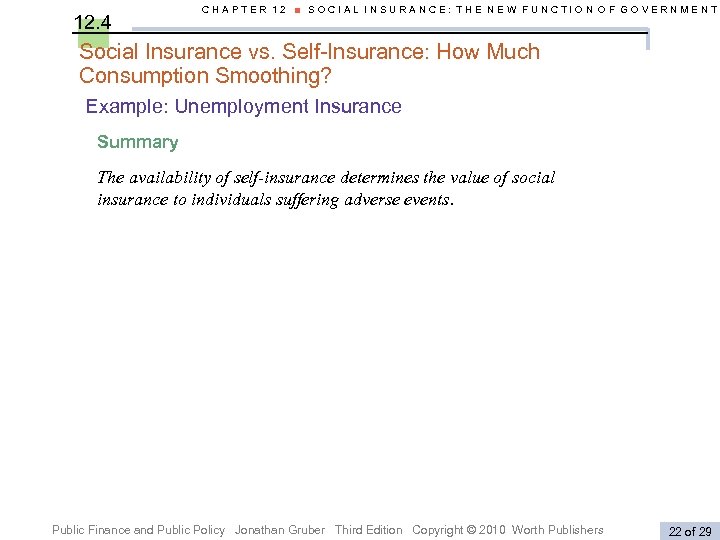 CHAPTER 12 ■ SOCIAL INSURANCE: THE NEW FUNCTION OF GOVERNMENT

12.4

Social Insurance vs. Self-Insurance: How Much Consumption Smoothing?

Example: Unemployment Insurance

Summary

The availability of self-insurance determines the value of social insurance to individuals suffering adverse events.

Public Finance and Public Policy Jonathan Gruber Third Edition Copyright © 2010 Worth Publishers

22 of 29